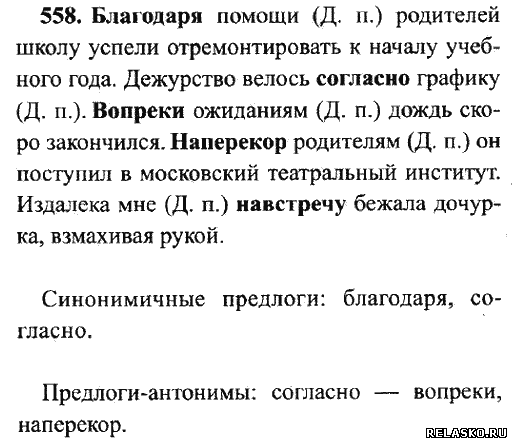 558. Благодаря помощи (Д. п.) родителей школу успели отремонтировать к началу учебного года. Дежурство велось согласно графику (Д. п.). Вопреки ожиданиям (Д. п.) дождь скоро закончился. Наперекор родителям (Д. п.) он поступил в московский театральный институт. Издалека мне (Д. п.) навстречу бежала дочурка, взмахивая рукой.

Синонимичные предлоги: благодаря, согласно.

Предлоги-антонимы: согласно — вопреки, наперекор.

RELASKO.RU